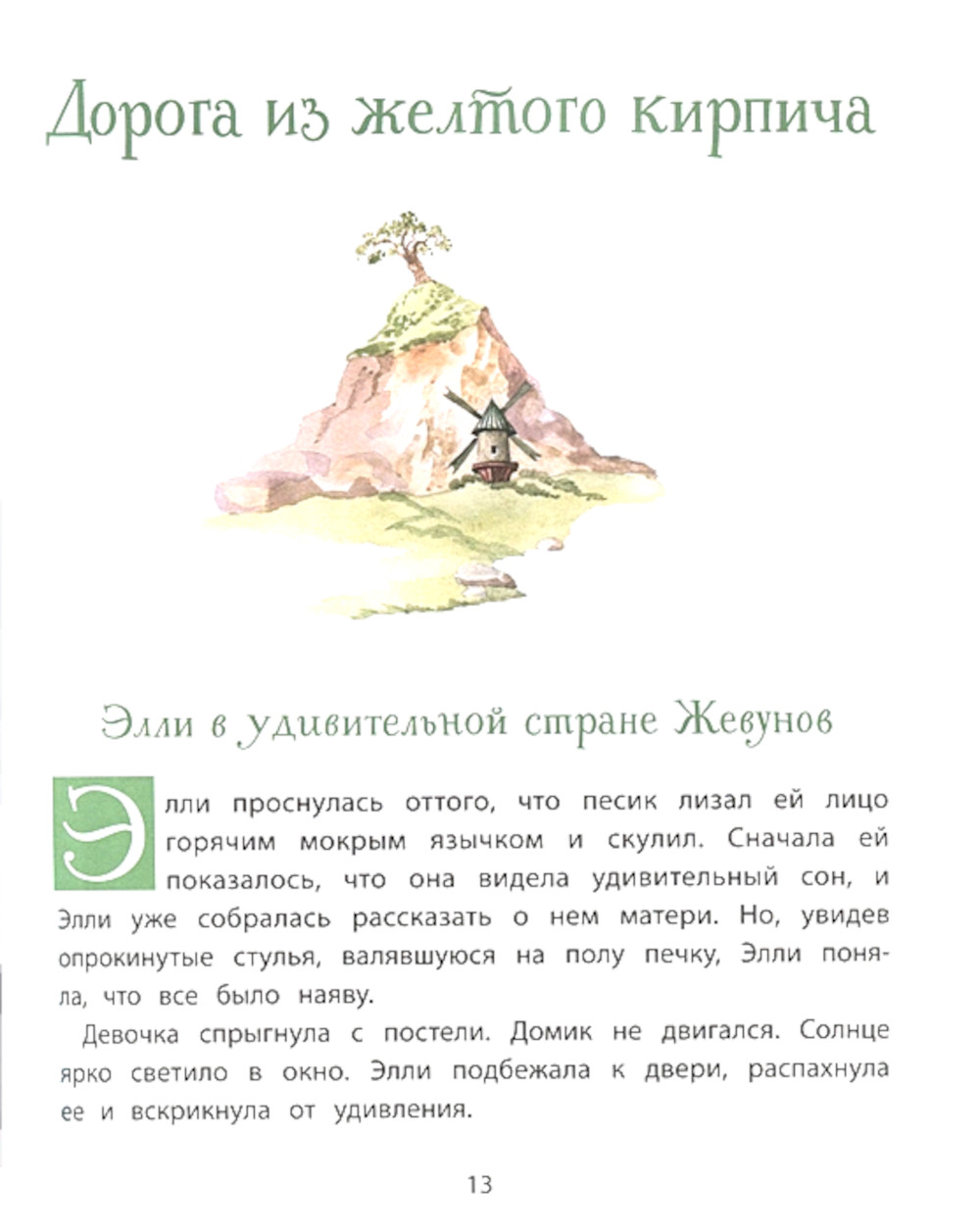 Дорога из желтого кирпича

Элли в удивительной стране Жевунов

Элли проснулась оттого, что песик лизал ей лицо горячим мокрым язычком и скулил. Сначала ей показалось, что она видела удивительный сон, и Элли уже собралась рассказать о нем матери. Но, увидев опрокинутые стулья, валявшуюся на полу печку, Элли поняла, что все было наяву.

Девочка спрыгнула с постели. Домик не двигался. Солнце ярко светило в окно. Элли подбежала к двери, распахнула ее и вскрикнула от удивления.

13